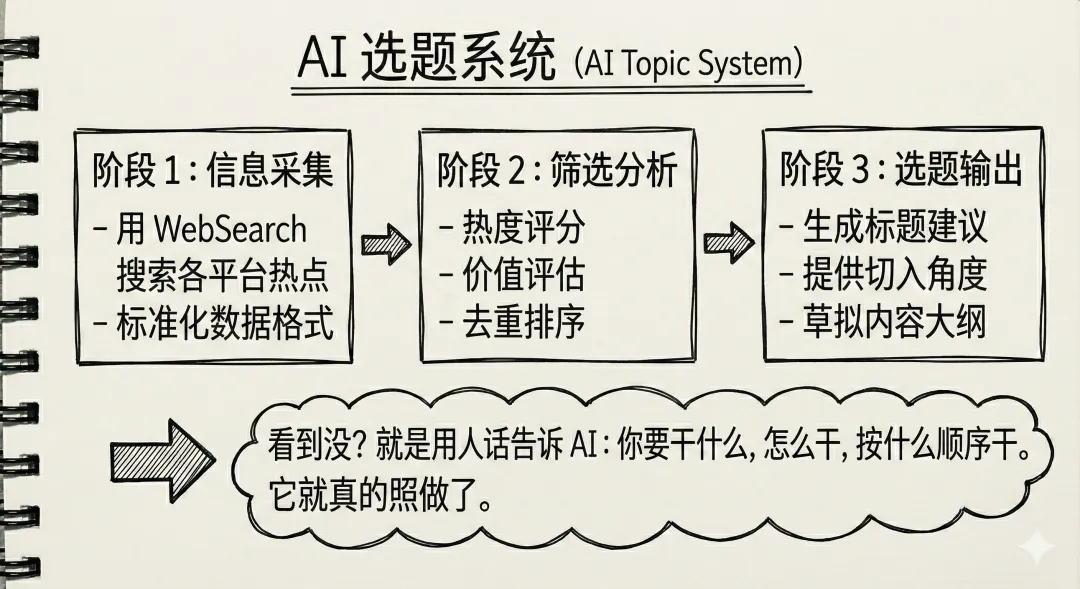 AI 选题系统 (AI Topic System)

阶段 1：信息采集
- 用 WebSearch 搜索各平台热点
- 标准化数据格式

阶段 2：筛选分析
- 热度评分
- 价值评估
- 去重排序

阶段 3：选题输出
- 生成标题建议
- 提供切入角度
- 草拟内容大纲

看到没？就是用人话告诉 AI：你要干什么，怎么干，按什么顺序干。它就真的照做了。